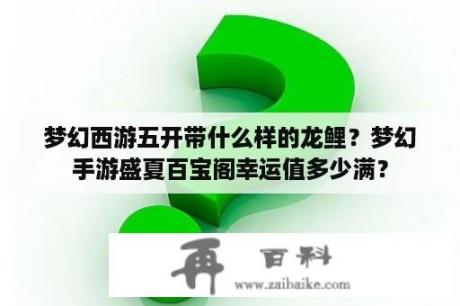 梦幻西游五开带什么样的龙鲤？梦幻手游盛夏百宝阁幸运值多少满？

再 百科
www.zaibaike.com